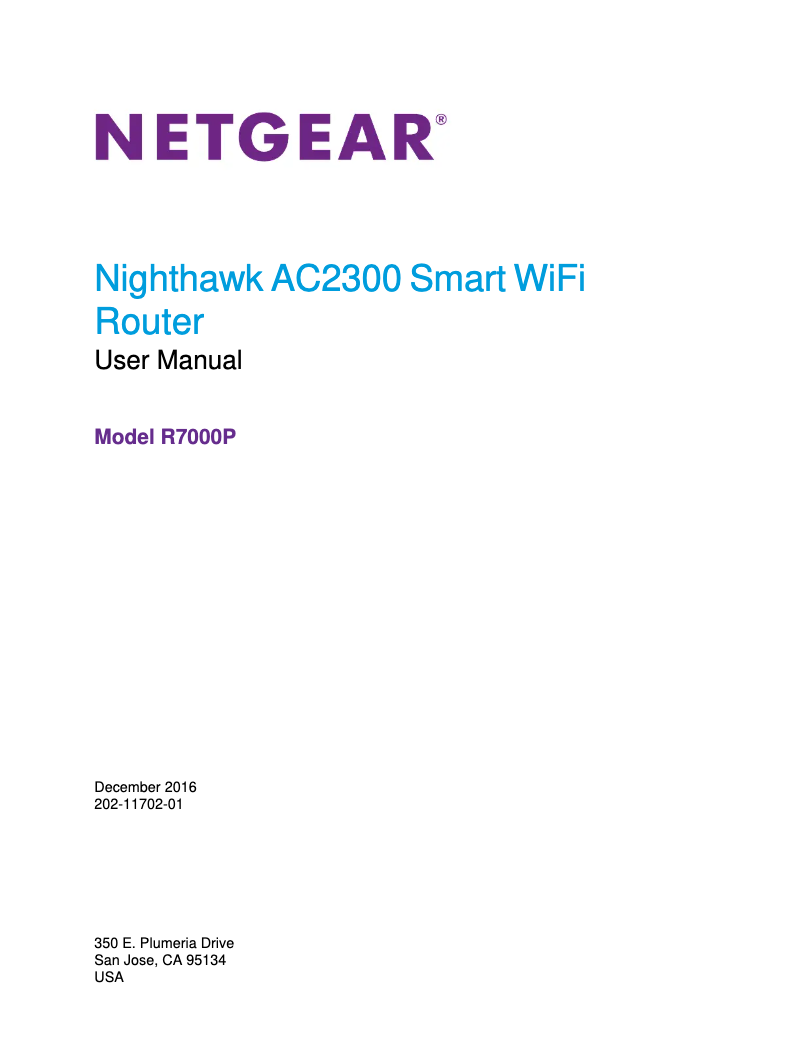 NETGEAR®

Nighthawk AC2300 Smart WiFi Router
User Manual

Model R7000P

December 2016
202-11702-01

350 E. Plumeria Drive
San Jose, CA 95134
USA